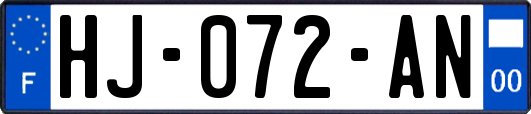 F
HJ-072-AN
00